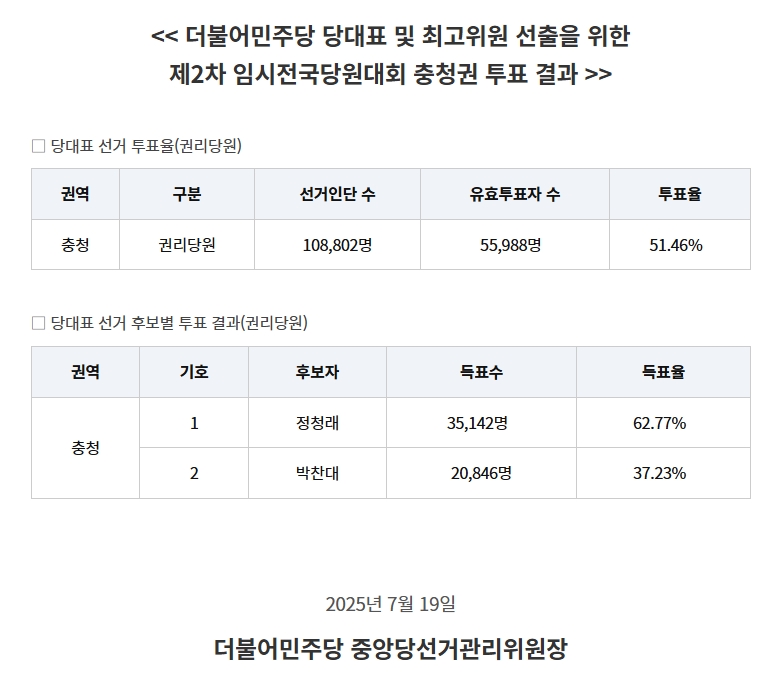 << 더불어민주당 당대표 및 최고위원 선출을 위한
제2차 임시전국당원대회 충청권 투표 결과 >>

☐ 당대표 선거 투표율(권리당원)

| 권역 | 구분 | 선거인단 수 | 유효투표자 수 | 투표율 |
|---|---|---|---|---|
| 충청 | 권리당원 | 108,802명 | 55,988명 | 51.46% |

☐ 당대표 선거 후보별 투표 결과(권리당원)

| 권역 | 기호 | 후보자 | 득표수 | 득표율 |
|---|---|---|---|---|
| 충청 | 1 | 정청래 | 35,142명 | 62.77% |
| | 2 | 박찬대 | 20,846명 | 37.23% |

2025년 7월 19일

더불어민주당 중앙당선거관리위원장